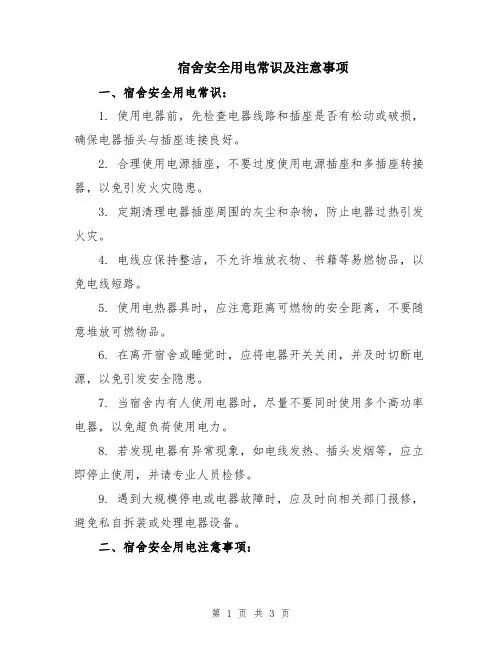 宿舍安全用电常识及注意事项

一、宿舍安全用电常识：

1. 使用电器前，先检查电器线路和插座是否有松动或破损，确保电器插头与插座连接良好。

2. 合理使用电源插座，不要过度使用电源插座和多插座转接器，以免引发火灾隐患。

3. 定期清理电器插座周围的灰尘和杂物，防止电器过热引发火灾。

4. 电线应保持整洁，不允许堆放衣物、书籍等易燃物品，以免电线短路。

5. 使用电热器具时，应注意距离可燃物的安全距离，不要随意堆放可燃物品。

6. 在离开宿舍或睡觉时，应将电器开关关闭，并及时切断电源，以免引发安全隐患。

7. 当宿舍内有人使用电器时，尽量不要同时使用多个高功率电器，以免超负荷使用电力。

8. 若发现电器有异常现象，如电线发热、插头发烟等，应立即停止使用，并请专业人员检修。

9. 遇到大规模停电或电器故障时，应及时向相关部门报修，避免私自拆装或处理电器设备。

二、宿舍安全用电注意事项：

第 1 页 共 3 页